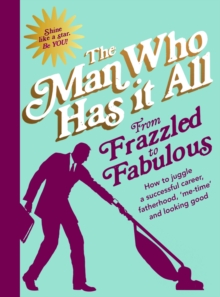 Shine like a star. Be YOU!

The Man Who Has it All

From Frazzled to Fabulous

How to juggle a successful career, fatherhood, 'me-time' and looking good